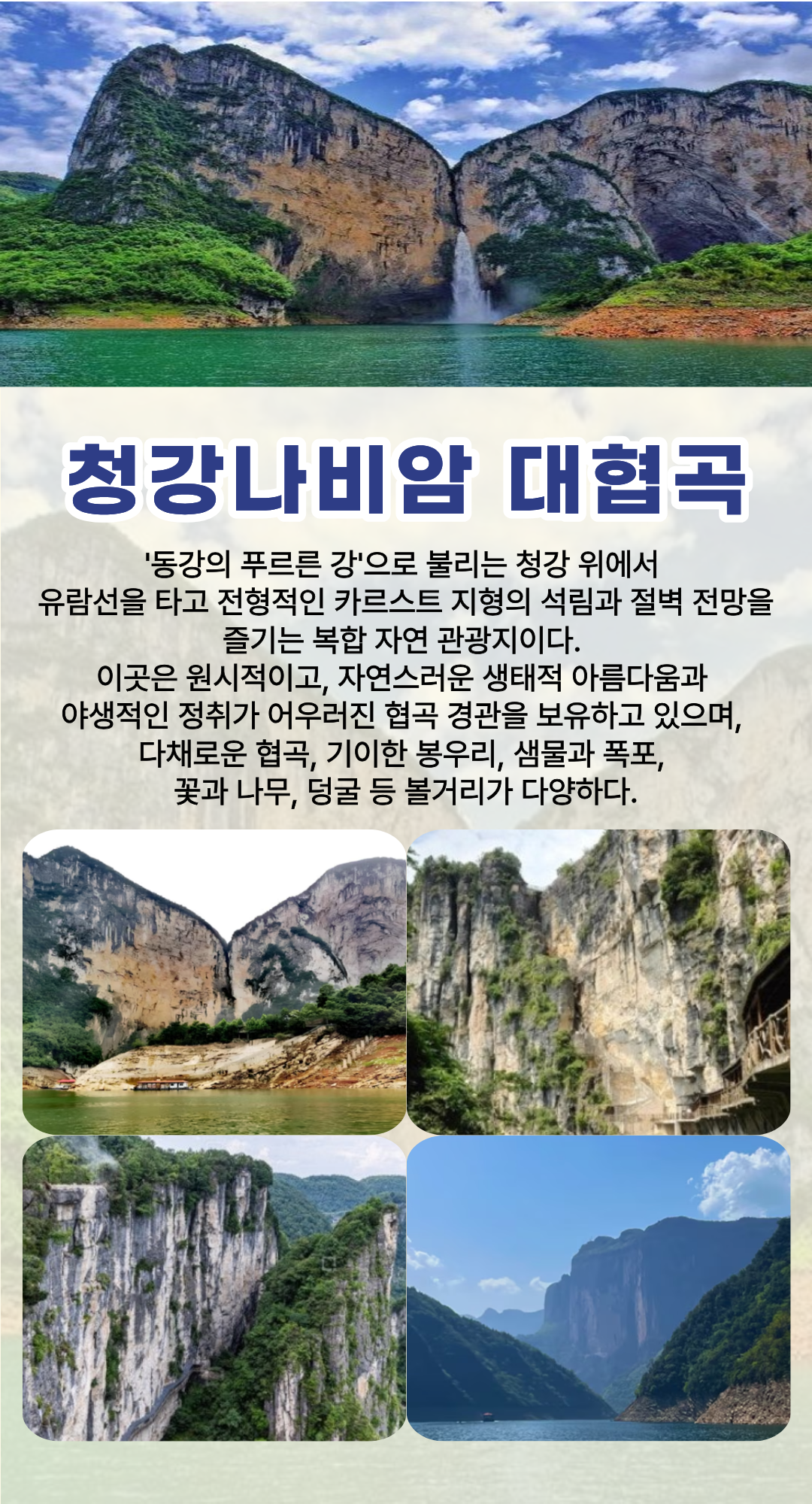 청강나비암 대협곡

'동강의 푸르른 강'으로 불리는 청강 위에서 유람선을 타고 전형적인 카르스트 지형의 석림과 절벽 전망을 즐기는 복합 자연 관광지이다.

이곳은 원시적이고, 자연스러운 생태적 아름다움과 야생적인 정취가 어우러진 협곡 경관을 보유하고 있으며, 다채로운 협곡, 기이한 봉우리, 샘물과 폭포, 꽃과 나무, 덩굴 등 볼거리가 다양하다.